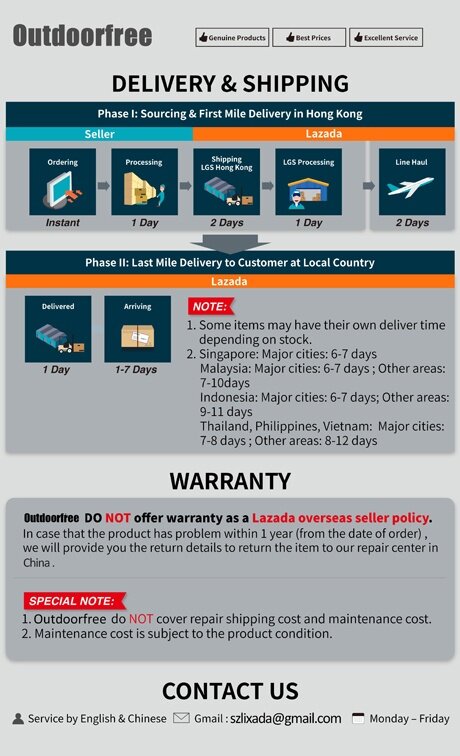 Outdoorfree

Genuine Products Best Prices Excellent Service

DELIVERY & SHIPPING

Phase I: Sourcing & First Mile Delivery in Hong Kong

Seller

Lazada

Ordering

Instant

Processing

1 Day

Shipping LGS Hong Kong

2 Days

LGS Processing

1 Day

Line Haul

2 Days

Phase II: Last Mile Delivery to Customer at Local Country

Lazada

Delivered

1 Day

Arriving

1-7 Days

NOTE:

1. Some items may have their own deliver time depending on stock.
2. Singapore: Major cities: 6-7 days
Malaysia: Major cities: 6-7 days ; Other areas: 7-10days
Indonesia: Major cities: 6-7 days; Other areas: 9-11 days
Thailand, Philippines, Vietnam: Major cities: 7-8 days ; Other areas: 8-12 days

WARRANTY

Outdoorfree DO NOT offer warranty as a Lazada overseas seller policy.

In case that the product has problem within 1 year (from the date of order) , we will provide you the return details to return the item to our repair center in China .

SPECIAL NOTE:

1. Outdoorfree do NOT cover repair shipping cost and maintenance cost.
2. Maintenance cost is subject to the product condition.

CONTACT US

Service by English & Chinese Gmail : szlixada@gmail.com Monday – Friday